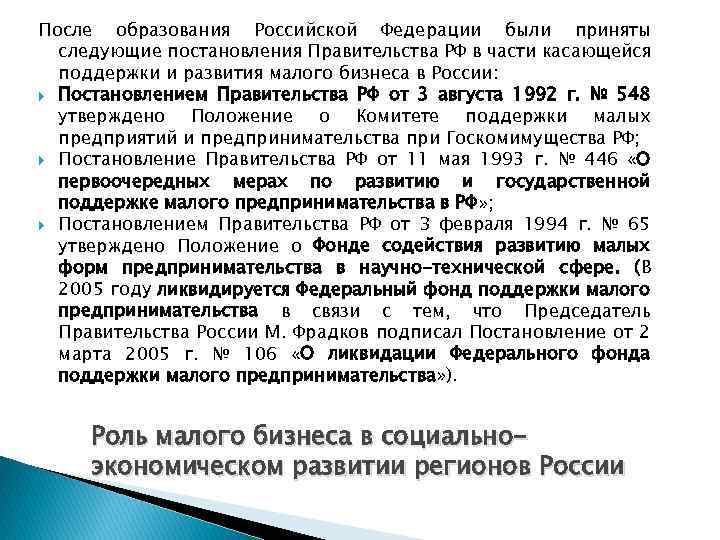 После образования Российской Федерации были приняты следующие постановления Правительства РФ в части касающейся поддержки и развития малого бизнеса в России:

Постановлением Правительства РФ от 3 августа 1992 г. № 548 утверждено Положение о Комитете поддержки малых предприятий и предпринимательства при Госкомимущества РФ;

Постановление Правительства РФ от 11 мая 1993 г. № 446 «О первоочередных мерах по развитию и государственной поддержке малого предпринимательства в РФ»;

Постановлением Правительства РФ от 3 февраля 1994 г. № 65 утверждено Положение о Фонде содействия развитию малых форм предпринимательства в научно-технической сфере. (В 2005 году ликвидируется Федеральный фонд поддержки малого предпринимательства в связи с тем, что Председатель Правительства России М. Фрадков подписал Постановление от 2 марта 2005 г. № 106 «О ликвидации Федерального фонда поддержки малого предпринимательства»).

Роль малого бизнеса в социально-экономическом развитии регионов России